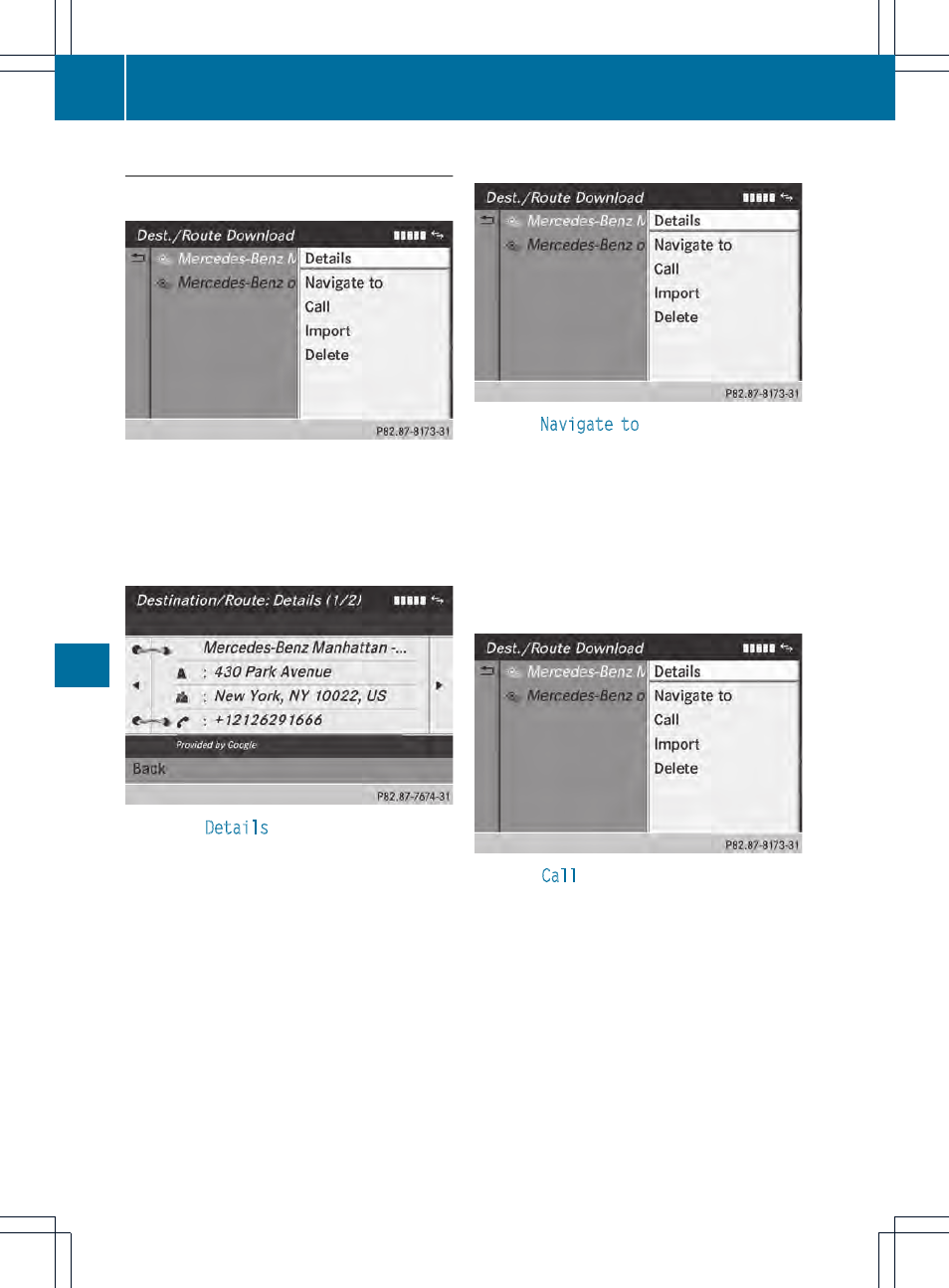 Dest./Route Download

Mercedes-Benz M

Mercedes-Benz o

Details

Navigate to

Call

Import

Delete

P82.87-8173-31

Destination/Route: Details (1/2)

Mercedes-Benz Manhattan -...

: 430 Park Avenue

: New York, NY 10022, US

: +12126291666

Provided by Google

Back

P82.87-7674-31

Details

Dest./Route Download

Mercedes-Benz M

Mercedes-Benz o

Details

Navigate to

Call

Import

Delete

P82.87-8173-31

Navigate to

Dest./Route Download

Mercedes-Benz M

Mercedes-Benz o

Details

Navigate to

Call

Import

Delete

P82.87-8173-31

Call